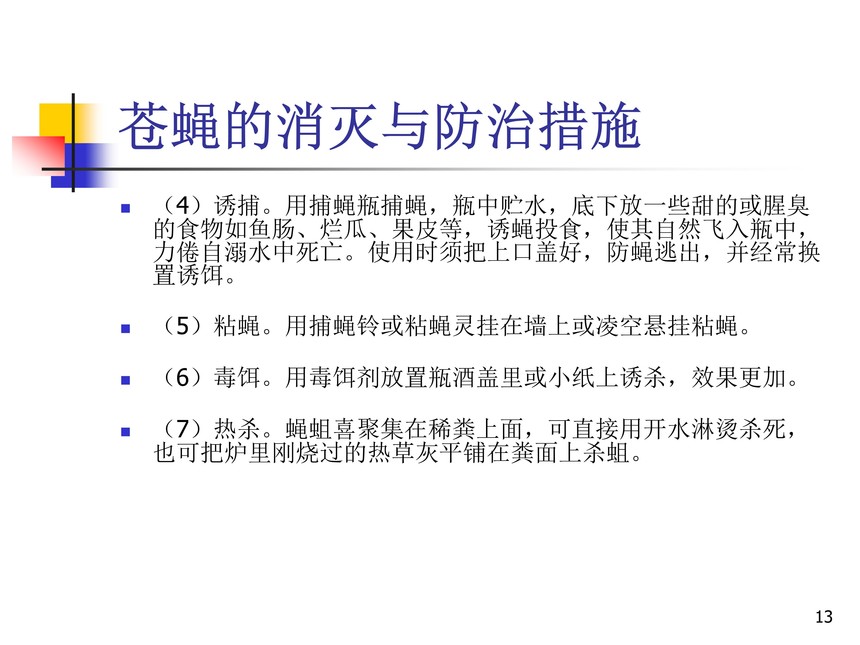 苍蝇的消灭与防治措施

（4）诱捕。用捕蝇瓶捕蝇，瓶中贮水，底下放一些甜的或腥臭的食物如鱼肠、烂瓜、果皮等，诱蝇投食，使其自然飞入瓶中，力倦自溺水中死亡。使用时须把上口盖好，防蝇逃出，并经常换置诱饵。

（5）粘蝇。用捕蝇铃或粘蝇灵挂在墙上或凌空悬挂粘蝇。

（6）毒饵。用毒饵剂放置瓶酒盖里或小纸上诱杀，效果更加。

（7）热杀。蝇蛆喜聚集在稀粪上面，可直接用开水淋烫杀死，也可把炉里刚烧过的热草灰平铺在粪面上杀蛆。

13